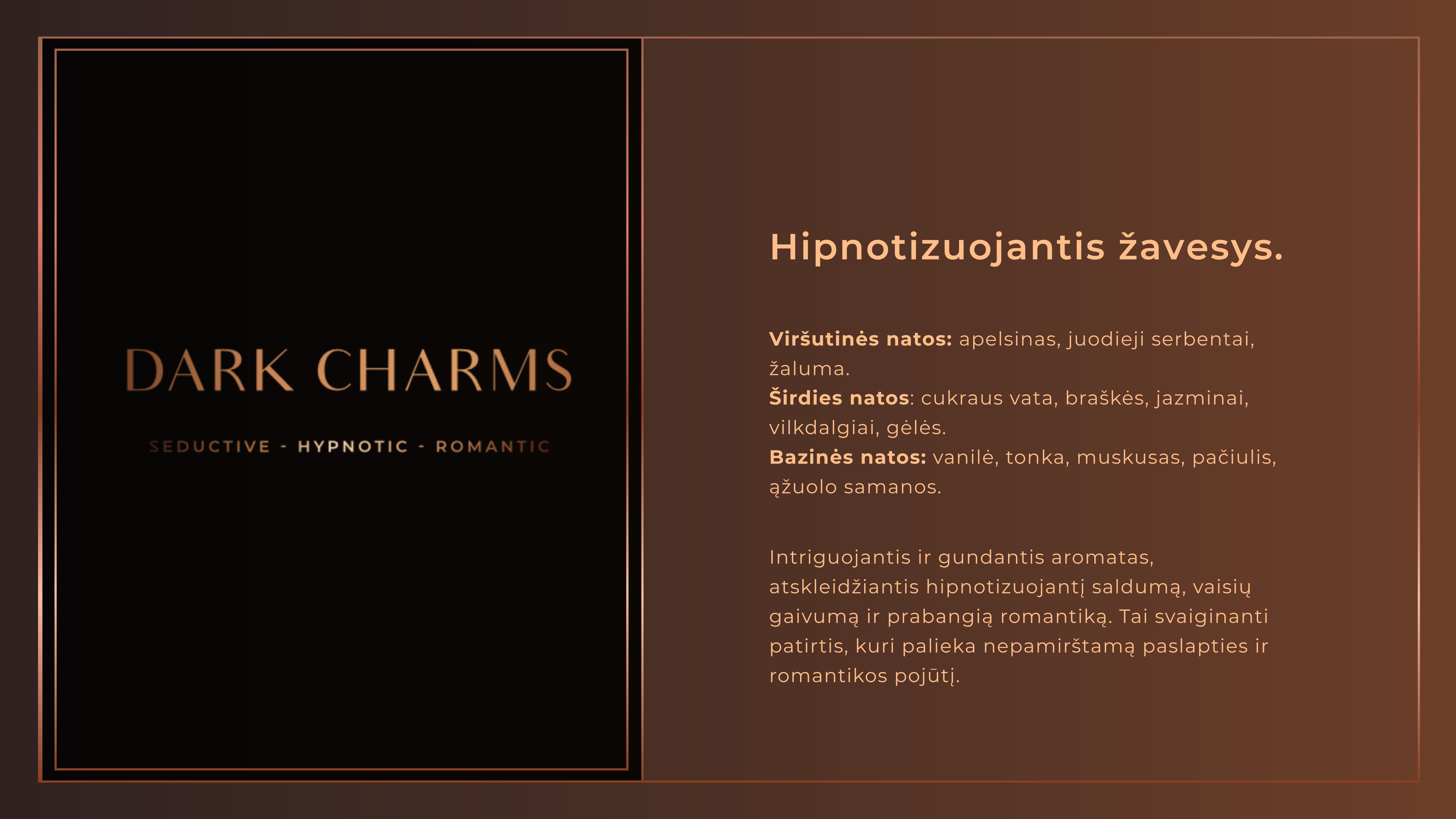 DARK CHARMS

SEDUCTIVE - HYPNOTIC - ROMANTIC

Hipnotizuojantis žavesys.

Viršutinės natos: apelsinas, juodieji serbentai, žaluma.
Širdies natos: cukraus vata, braškės, jazminai, vilkdalgiai, gėlės.
Bazinės natos: vanilė, tonka, muskusas, pačiulis, ąžuolo samanos.

Intriguojantis ir gundantis aromatas, atskleidžiantis hipnotizuojantį saldumą, vaisių gaivumą ir prabangią romantiką. Tai svaiginanti patirtis, kuri palieka nepamirštamą paslapties ir romantikos pojūtį.